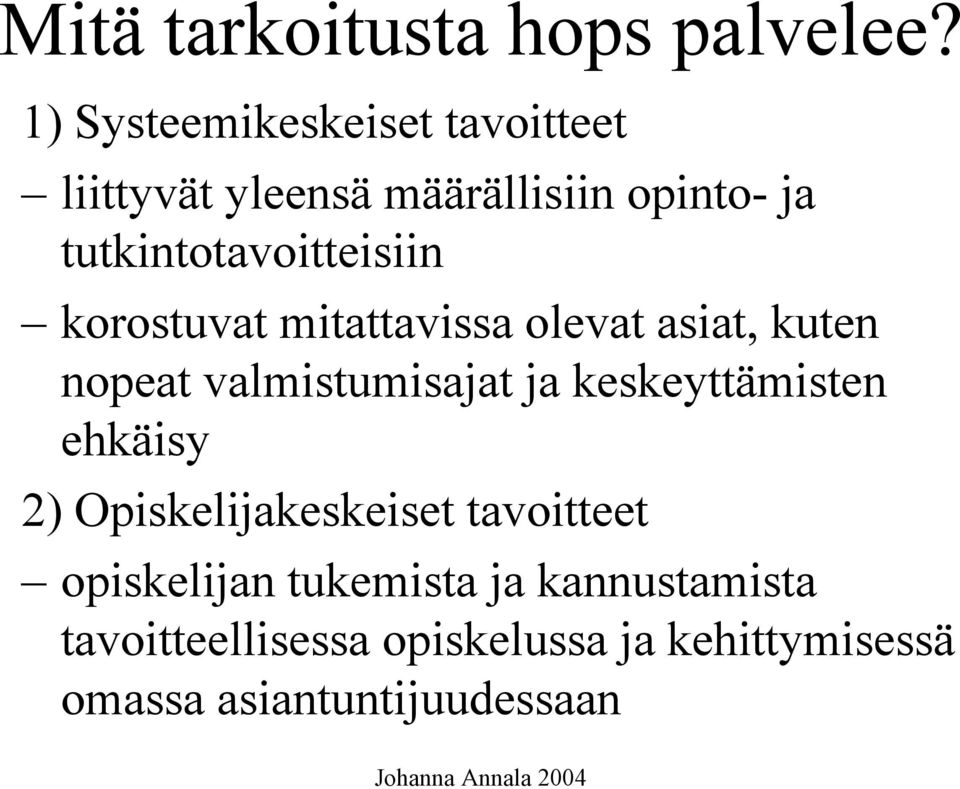 Mitä tarkoitusta hops palvelee?

1) Systeemikeskeiset tavoitteet

– liittyvät yleensä määrällisiin opinto- ja tutkintotavoitteisiin

– korostuvat mitattavissa olevat asiat, kuten nopeat valmistumisajat ja keskeyttämisten ehkäisy

2) Opiskelijakeskeiset tavoitteet

– opiskelijan tukemista ja kannustamista tavoitteellisessa opiskelussa ja kehittymisessä omassa asiantuntijuudessaan

Johanna Annala 2004